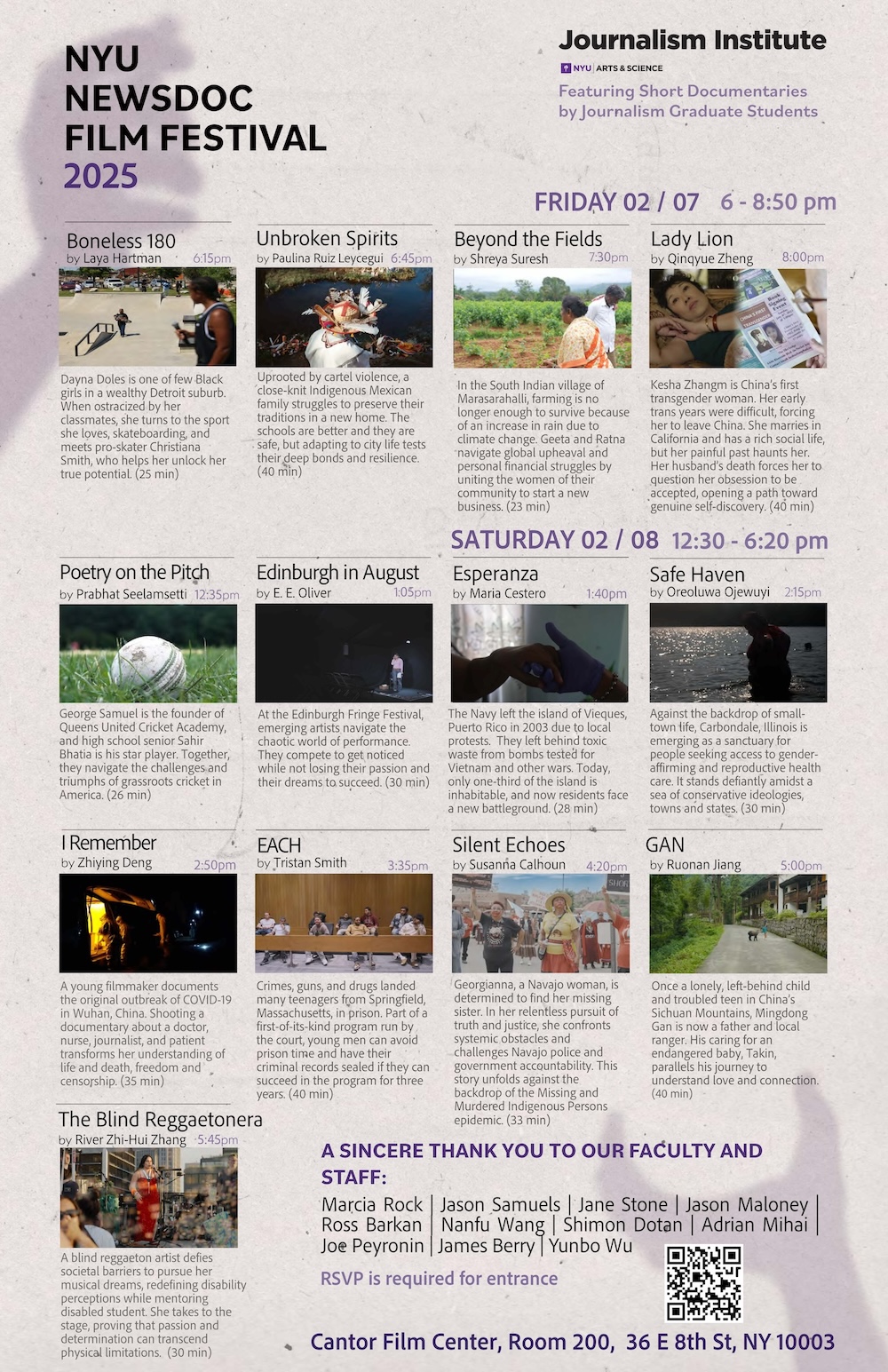 NYU NEWSDOC FILM FESTIVAL 2025

Journalism Institute
NYU ARTS & SCIENCE
Featuring Short Documentaries by Journalism Graduate Students

FRIDAY 02 / 07 6 - 8:50 pm

Boneless 180
by Laya Hartman 6:15pm

Dayna Doles is one of few Black girls in a wealthy Detroit suburb. When ostracized by her classmates, she turns to the sport she loves, skateboarding, and meets pro-skater Christiana Smith, who helps her unlock her true potential. (25 min)

Unbroken Spirits
by Paulina Ruiz Leycegui 6:45pm

Uprooted by cartel violence, a close-knit Indigenous Mexican family struggles to preserve their traditions in a new home. The schools are better and they are safe, but adapting to city life tests their deep bonds and resilience. (40 min)

Beyond the Fields
by Shreya Suresh 7:30pm

In the South Indian village of Marasarahalli, farming is no longer enough to survive because of an increase in rain due to climate change. Geeta and Ratna navigate global upheaval and personal financial struggles by uniting the women of their community to start a new business. (23 min)

Lady Lion
by Qinqyue Zheng 8:00pm

Kesha Zhangm is China's first transgender woman. Her early trans years were difficult, forcing her to leave China. She marries in California and has a rich social life, but her painful past haunts her. Her husband's death forces her to question her obsession to be accepted, opening a path toward genuine self-discovery. (40 min)

SATURDAY 02 / 08 12:30 - 6:20 pm

Poetry on the Pitch
by Prabhat Seelamsetti 12:35pm

George Samuel is the founder of Queens United Cricket Academy, and high school senior Sahir Bhatia is his star player. Together, they navigate the challenges and triumphs of grassroots cricket in America. (26 min)

Edinburgh in August
by E. E. Oliver 1:05pm

At the Edinburgh Fringe Festival, emerging artists navigate the chaotic world of performance. They compete to get noticed while not losing their passion and their dreams to succeed. (30 min)

Esperanza
by Maria Cestero 1:40pm

The Navy left the island of Vieques, Puerto Rico in 2003 due to local protests. They left behind toxic waste from bombs tested for Vietnam and other wars. Today, only one-third of the island is inhabitable, and now residents face a new battleground. (28 min)

Safe Haven
by Oreoluwa Ojewuyi 2:15pm

Against the backdrop of small-town life, Carbondale, Illinois is emerging as a sanctuary for people seeking access to gender-affirming and reproductive health care. It stands defiantly amidst a sea of conservative ideologies, towns and states. (30 min)

I Remember
by Zhiying Deng 2:50pm

A young filmmaker documents the original outbreak of COVID-19 in Wuhan, China. Shooting a documentary about a doctor, nurse, journalist, and patient transforms her understanding of life and death, freedom and censorship. (35 min)

EACH
by Tristan Smith 3:35pm

Crimes, guns, and drugs landed many teenagers from Springfield, Massachusetts, in prison. Part of a first-of-its-kind program run by the court, young men can avoid prison time and have their criminal records sealed if they can succeed in the program for three years. (40 min)

Silent Echoes
by Susanna Calhoun 4:20pm

Georgianna, a Navajo woman, is determined to find her missing sister. In her relentless pursuit of truth and justice, she confronts systemic obstacles and challenges Navajo police and government accountability. This story unfolds against the backdrop of the Missing and Murdered Indigenous Persons epidemic. (33 min)

GAN
by Ruonan Jiang 5:00pm

Once a lonely, left-behind child and troubled teen in China's Sichuan Mountains, Mingdong Gan is now a father and local ranger. His caring for an endangered baby, Takin, parallels his journey to understand love and connection. (40 min)

The Blind Reggaetonera
by River Zhi-Hui Zhang 5:45pm

A blind reggaeton artist defies societal barriers to pursue her musical dreams, redefining disability perceptions while mentoring disabled student. She takes to the stage, proving that passion and determination can transcend physical limitations. (30 min)

A SINCERE THANK YOU TO OUR FACULTY AND STAFF:

Marcia Rock | Jason Samuels | Jane Stone | Jason Maloney | Ross Barkan | Nanfu Wang | Shimon Dotan | Adrian Mihai | Joe Peyronin | James Berry | Yunbo Wu

RSVP is required for entrance

Cantor Film Center, Room 200, 36 E 8th St, NY 10003